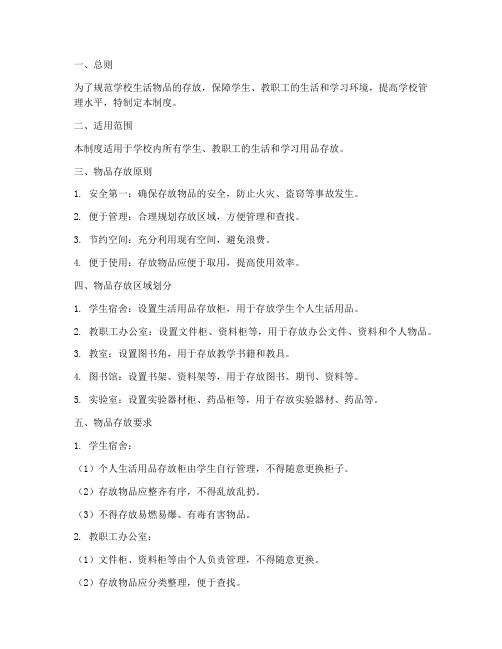 一、总则

为了规范学校生活物品的存放，保障学生、教职工的生活和学习环境，提高学校管理水平，特制定本制度。

二、适用范围

本制度适用于学校内所有学生、教职工的生活和学习用品存放。

三、物品存放原则

1. 安全第一：确保存放物品的安全，防止火灾、盗窃等事故发生。

2. 便于管理：合理规划存放区域，方便管理和查找。

3. 节约空间：充分利用现有空间，避免浪费。

4. 便于使用：存放物品应便于取用，提高使用效率。

四、物品存放区域划分

1. 学生宿舍：设置生活用品存放柜，用于存放学生个人生活用品。

2. 教职工办公室：设置文件柜、资料柜等，用于存放办公文件、资料和个人物品。

3. 教室：设置图书角，用于存放教学书籍和教具。

4. 图书馆：设置书架、资料架等，用于存放图书、期刊、资料等。

5. 实验室：设置实验器材柜、药品柜等，用于存放实验器材、药品等。

五、物品存放要求

1. 学生宿舍：

（1）个人生活用品存放柜由学生自行管理，不得随意更换柜子。

（2）存放物品应整齐有序，不得乱放乱扔。

（3）不得存放易燃易爆、有毒有害物品。

2. 教职工办公室：

（1）文件柜、资料柜等由个人负责管理，不得随意更换。

（2）存放物品应分类整理，便于查找。